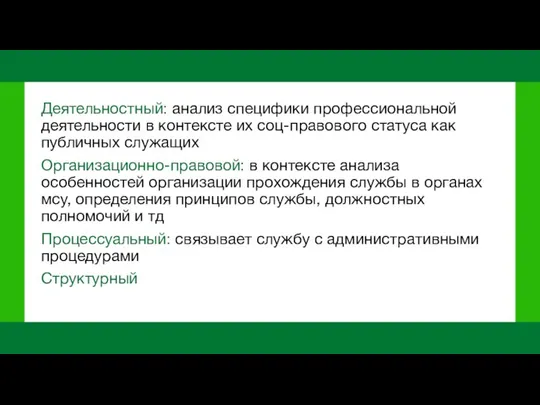 Деятельностный: анализ специфики профессиональной деятельности в контексте их соц-правового статуса как публичных служащих

Организационно-правовой: в контексте анализа особенностей организации прохождения службы в органах мсу, определения принципов службы, должностных полномочий и тд

Процессуальный: связывает службу с административными процедурами

Структурный